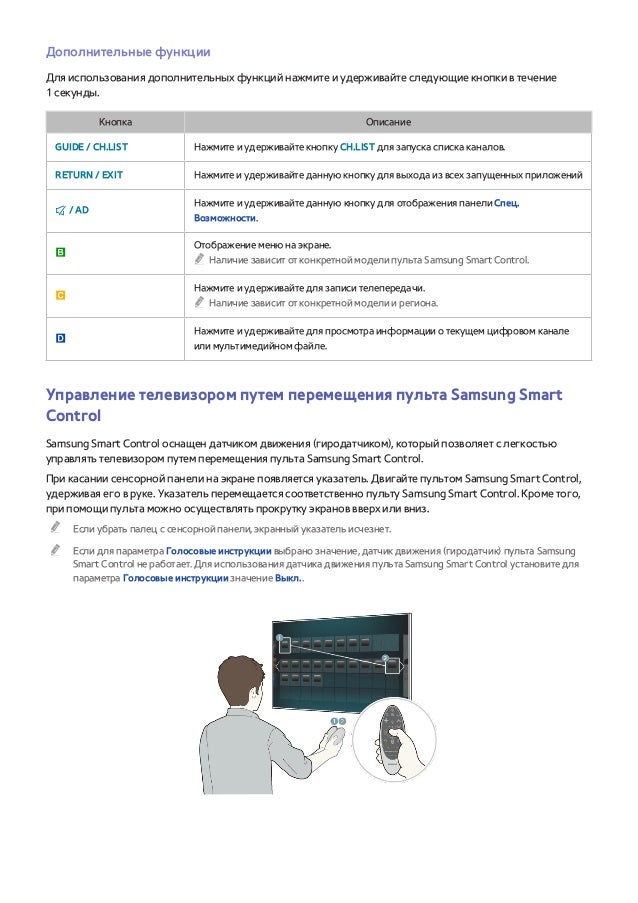 Дополнительные функции

Для использования дополнительных функций нажмите и удерживайте следующие кнопки в течение 1 секунды.

| Кнопка | Описание |
|---|---|
| GUIDE / CH.LIST | Нажмите и удерживайте кнопку CH.LIST для запуска списка каналов. |
| RETURN / EXIT | Нажмите и удерживайте данную кнопку для выхода из всех запущенных приложений |
| / AD | Нажмите и удерживайте данную кнопку для отображения панели Спец. Возможности. |
| B | Отображение меню на экране. Наличие зависит от конкретной модели пульта Samsung Smart Control. |
| C | Нажмите и удерживайте для записи телепередачи. Наличие зависит от конкретной модели и региона. |
| D | Нажмите и удерживайте для просмотра информации о текущем цифровом канале или мультимедийном файле. |

Управление телевизором путем перемещения пульта Samsung Smart Control

Samsung Smart Control оснащен датчиком движения (гиродатчиком), который позволяет с легкостью управлять телевизором путем перемещения пульта Samsung Smart Control.

При касании сенсорной панели на экране появляется указатель. Двигайте пультом Samsung Smart Control, удерживая его в руке. Указатель перемещается соответственно пульту Samsung Smart Control. Кроме того, при помощи пульта можно осуществлять прокрутку экранов вверх или вниз.

Если убрать палец с сенсорной панели, экранный указатель исчезнет.

Если для параметра Голосовые инструкции выбрано значение, датчик движения (гиродатчик) пульта Samsung Smart Control не работает. Для использования датчика движения пульта Samsung Smart Control установите для параметра Голосовые инструкции значение Выкл..

1

2

1 2